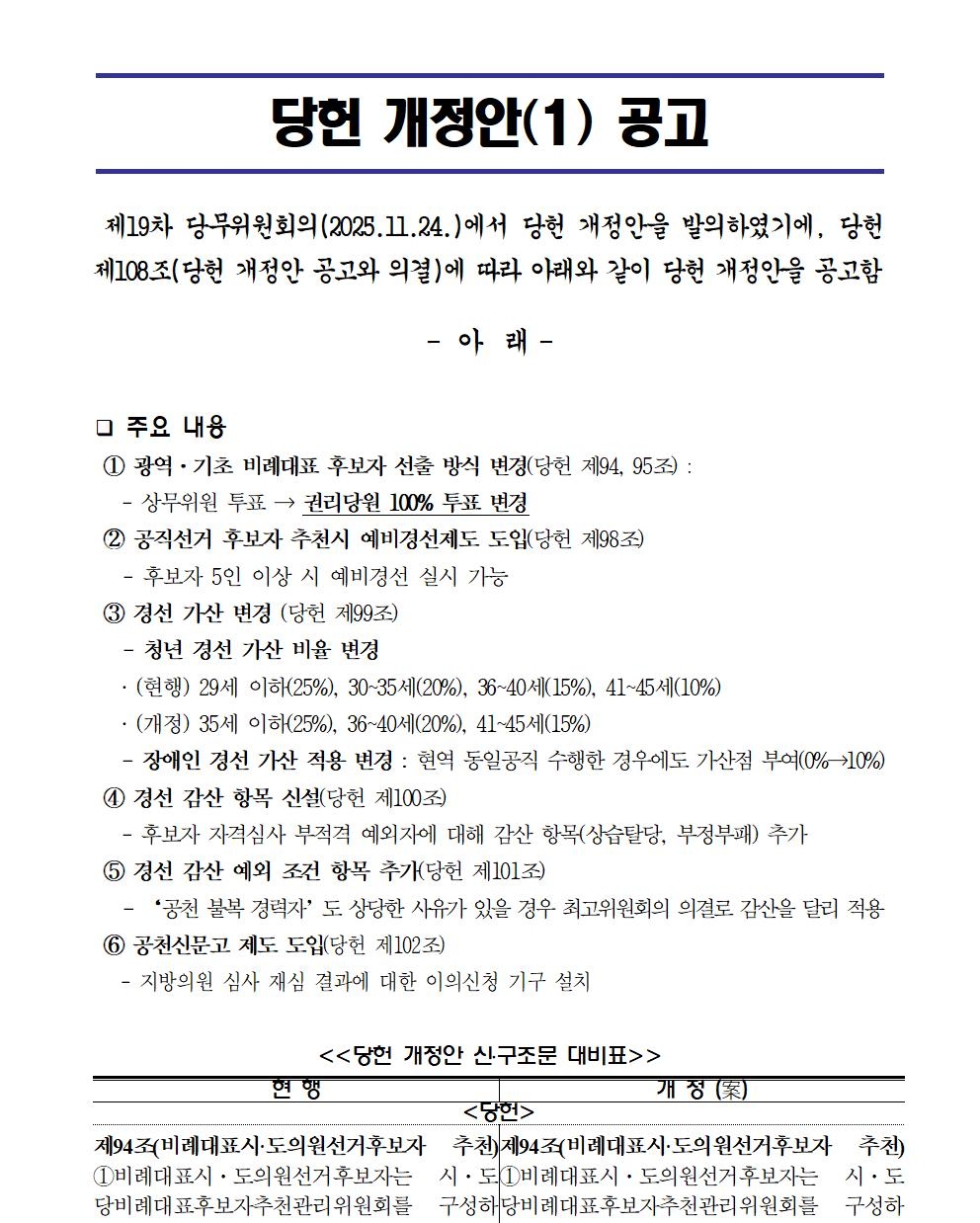 당헌 개정안(1) 공고

제19차 당무위원회의(2025.11.24.)에서 당헌 개정안을 발의하였기에, 당헌 제108조(당헌 개정안 공고와 의결)에 따라 아래와 같이 당헌 개정안을 공고함

- 아 래 -

❑ 주요 내용
① 광역·기초 비례대표 후보자 선출 방식 변경(당헌 제94, 95조) :
- 상무위원 투표 → 권리당원 100% 투표 변경
② 공직선거 후보자 추천시 예비경선제도 도입(당헌 제98조)
- 후보자 5인 이상 시 예비경선 실시 가능
③ 경선 가산 변경 (당헌 제99조)
- 청년 경선 가산 비율 변경
· (현행) 29세 이하(25%), 30~35세(20%), 36~40세(15%), 41~45세(10%)
· (개정) 35세 이하(25%), 36~40세(20%), 41~45세(15%)
- 장애인 경선 가산 적용 변경 : 현역 동일공직 수행한 경우에도 가산점 부여(0%→10%)
④ 경선 감산 항목 신설(당헌 제100조)
- 후보자 자격심사 부적격 예외자에 대해 감산 항목(상습탈당, 부정부패) 추가
⑤ 경선 감산 예외 조건 항목 추가(당헌 제101조)
- '공천 불복 경력자' 도 상당한 사유가 있을 경우 최고위원회의 의결로 감산을 달리 적용
⑥ 공천신문고 제도 도입(당헌 제102조)
- 지방의원 심사 재심 결과에 대한 이의신청 기구 설치

<<당헌 개정안 신·구조문 대비표>>

| 현 행 | 개 정 (案) |
|---|---|
| <당헌> | |
| 제94조(비례대표시·도의원선거후보자 추천) ①비례대표시·도의원선거후보자는 시·도당비례대표후보자추천관리위원회를 구성하 | 제94조(비례대표시·도의원선거후보자 추천) ①비례대표시·도의원선거후보자는 시·도당비례대표후보자추천관리위원회를 구성하 |